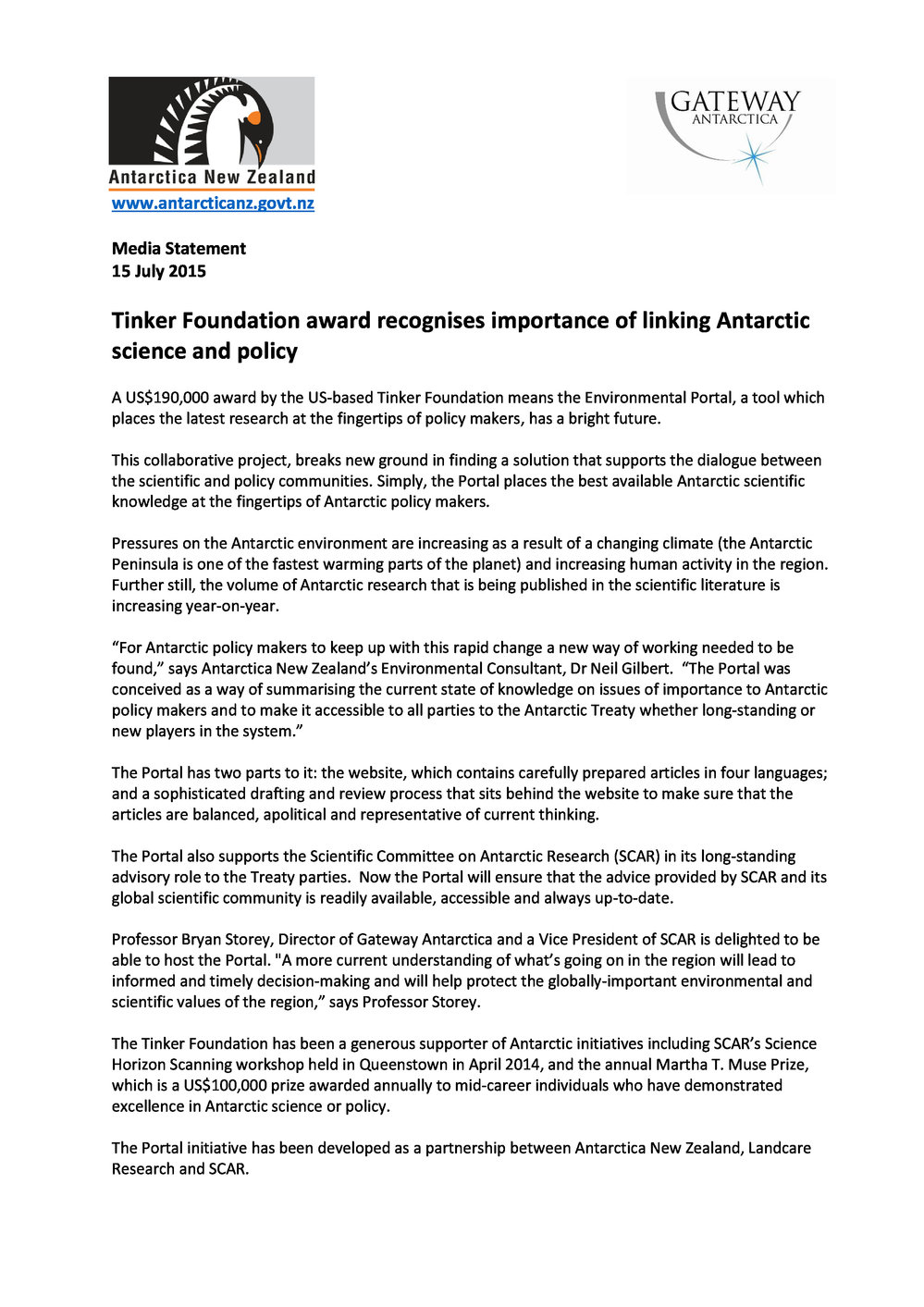 Antarctica New Zealand
www.antarcticanz.govt.nz

GATEWAY ANTARCTICA

Media Statement
15 July 2015

Tinker Foundation award recognises importance of linking Antarctic science and policy

A US$190,000 award by the US-based Tinker Foundation means the Environmental Portal, a tool which places the latest research at the fingertips of policy makers, has a bright future.

This collaborative project, breaks new ground in finding a solution that supports the dialogue between the scientific and policy communities. Simply, the Portal places the best available Antarctic scientific knowledge at the fingertips of Antarctic policy makers.

Pressures on the Antarctic environment are increasing as a result of a changing climate (the Antarctic Peninsula is one of the fastest warming parts of the planet) and increasing human activity in the region. Further still, the volume of Antarctic research that is being published in the scientific literature is increasing year-on-year.

“For Antarctic policy makers to keep up with this rapid change a new way of working needed to be found,” says Antarctica New Zealand’s Environmental Consultant, Dr Neil Gilbert. “The Portal was conceived as a way of summarising the current state of knowledge on issues of importance to Antarctic policy makers and to make it accessible to all parties to the Antarctic Treaty whether long-standing or new players in the system.”

The Portal has two parts to it: the website, which contains carefully prepared articles in four languages; and a sophisticated drafting and review process that sits behind the website to make sure that the articles are balanced, apolitical and representative of current thinking.

The Portal also supports the Scientific Committee on Antarctic Research (SCAR) in its long-standing advisory role to the Treaty parties. Now the Portal will ensure that the advice provided by SCAR and its global scientific community is readily available, accessible and always up-to-date.

Professor Bryan Storey, Director of Gateway Antarctica and a Vice President of SCAR is delighted to be able to host the Portal. "A more current understanding of what’s going on in the region will lead to informed and timely decision-making and will help protect the globally-important environmental and scientific values of the region,” says Professor Storey.

The Tinker Foundation has been a generous supporter of Antarctic initiatives including SCAR’s Science Horizon Scanning workshop held in Queenstown in April 2014, and the annual Martha T. Muse Prize, which is a US$100,000 prize awarded annually to mid-career individuals who have demonstrated excellence in Antarctic science or policy.

The Portal initiative has been developed as a partnership between Antarctica New Zealand, Landcare Research and SCAR.